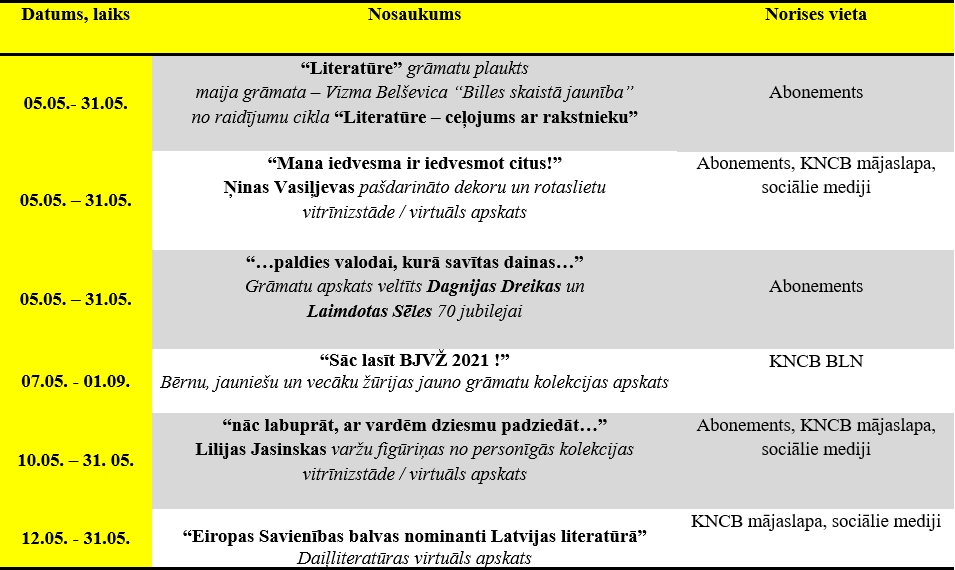 | Datums, laiks | Nosaukums | Norises vieta |
|---|---|---|
| 05.05.- 31.05. | “Literatūre” grāmatu plaukts maija grāmata – Vizma Belševica “Billes skaistā jaunība” no raidījumu cikla “Literatūre – ceļojums ar rakstnieku” | Abonements |
| 05.05. – 31.05. | “Mana iedvesma ir iedvesmot citus!” Ņinas Vasiļjevas pašdarināto dekoru un rotaslietu vitrīnizstāde / virtuāls apskats | Abonements, KNCB mājaslapa, sociālie mediji |
| 05.05. – 31.05. | “…paldies valodai, kurā savītas dainas…” Grāmatu apskats veltīts Dagnijas Dreikas un Laimdotas Sēles 70 jubilejai | Abonements |
| 07.05. - 01.09. | “Sāc lasīt BJVŽ 2021 !” Bērnu, jauniešu un vecāku žūrijas jauno grāmatu kolekcijas apskats | KNCB BLN |
| 10.05. – 31. 05. | “nāc labuprāt, ar vardēm dziesmu padziedāt…” Lilijas Jasinskas varžu figūriņas no personīgās kolekcijas vitrīnizstāde / virtuāls apskats | Abonements, KNCB mājaslapa, sociālie mediji |
| 12.05. - 31.05. | “Eiropas Savienības balvas nominanti Latvijas literatūrā” Daiļliteratūras virtuāls apskats | KNCB mājaslapa, sociālie mediji |